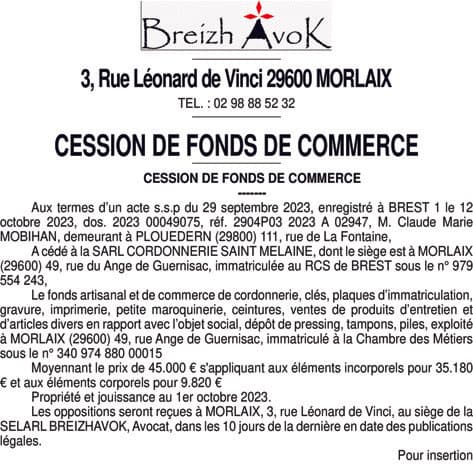 Breizh AvoK

3, Rue Léonard de Vinci 29600 MORLAIX

TEL. : 02 98 88 52 32

CESSION DE FONDS DE COMMERCE

CESSION DE FONDS DE COMMERCE

--------

Aux termes d'un acte s.s.p du 29 septembre 2023, enregistré à BREST 1 le 12 octobre 2023, dos. 2023 00049075, réf. 2904P03 2023 A 02947, M. Claude Marie MOBIHAN, demeurant à PLOUEDERN (29800) 111, rue de La Fontaine,

A cédé à la SARL CORDONNERIE SAINT MELAINE, dont le siège est à MORLAIX (29600) 49, rue du Ange de Guernisac, immatriculée au RCS de BREST sous le n° 979 554 243,

Le fonds artisanal et de commerce de cordonnerie, clés, plaques d'immatriculation, gravure, imprimerie, petite maroquinerie, ceintures, ventes de produits d'entretien et d'articles divers en rapport avec l'objet social, dépôt de pressing, tampons, piles, exploité à MORLAIX (29600) 49, rue Ange de Guernisac, immatriculé à la Chambre des Métiers sous le n° 340 974 880 00015

Moyennant le prix de 45.000 € s'appliquant aux éléments incorporels pour 35.180 € et aux éléments corporels pour 9.820 €

Propriété et jouissance au 1er octobre 2023.

Les oppositions seront reçues à MORLAIX, 3, rue Léonard de Vinci, au siège de la SELARL BREIZHAVOK, Avocat, dans les 10 jours de la dernière en date des publications légales.

Pour insertion